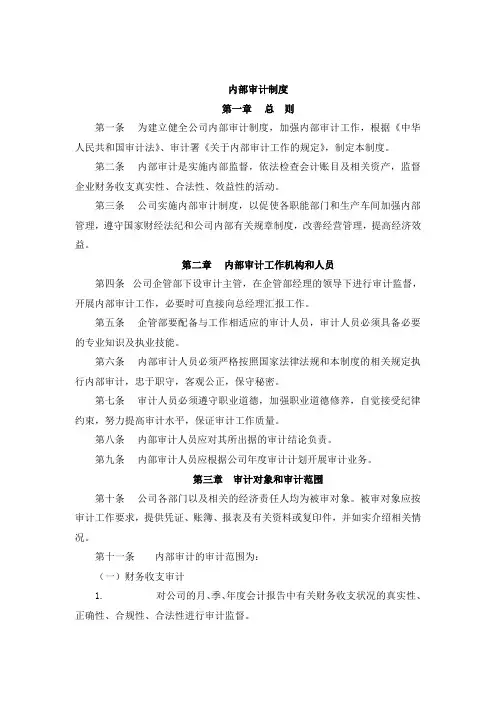 内部审计制度

第一章　总　则

第一条　为建立健全公司内部审计制度，加强内部审计工作，根据《中华人民共和国审计法》、审计署《关于内部审计工作的规定》，制定本制度。

第二条　内部审计是实施内部监督，依法检查会计账目及相关资产，监督企业财务收支真实性、合法性、效益性的活动。

第三条　公司实施内部审计制度，以促使各职能部门和生产车间加强内部管理，遵守国家财经法纪和公司内部有关规章制度，改善经营管理，提高经济效益。

第二章　内部审计工作机构和人员

第四条　公司企管部下设审计主管，在企管部经理的领导下进行审计监督，开展内部审计工作，必要时可直接向总经理汇报工作。

第五条　企管部要配备与工作相适应的审计人员，审计人员必须具备必要的专业知识及执业技能。

第六条　内部审计人员必须严格按照国家法律法规和本制度的相关规定执行内部审计，忠于职守，客观公正，保守秘密。

第七条　审计人员必须遵守职业道德，加强职业道德修养，自觉接受纪律约束，努力提高审计水平，保证审计工作质量。

第八条　内部审计人员应对其所出据的审计结论负责。

第九条　内部审计人员应根据公司年度审计计划开展审计业务。

第三章　审计对象和审计范围

第十条　公司各部门以及相关的经济责任人均为被审对象。被审对象应按审计工作要求，提供凭证、账簿、报表及有关资料或复印件，并如实介绍相关情况。

第十一条　内部审计的审计范围为：

（一）财务收支审计

1.　对公司的月、季、年度会计报告中有关财务收支状况的真实性、正确性、合规性、合法性进行审计监督。